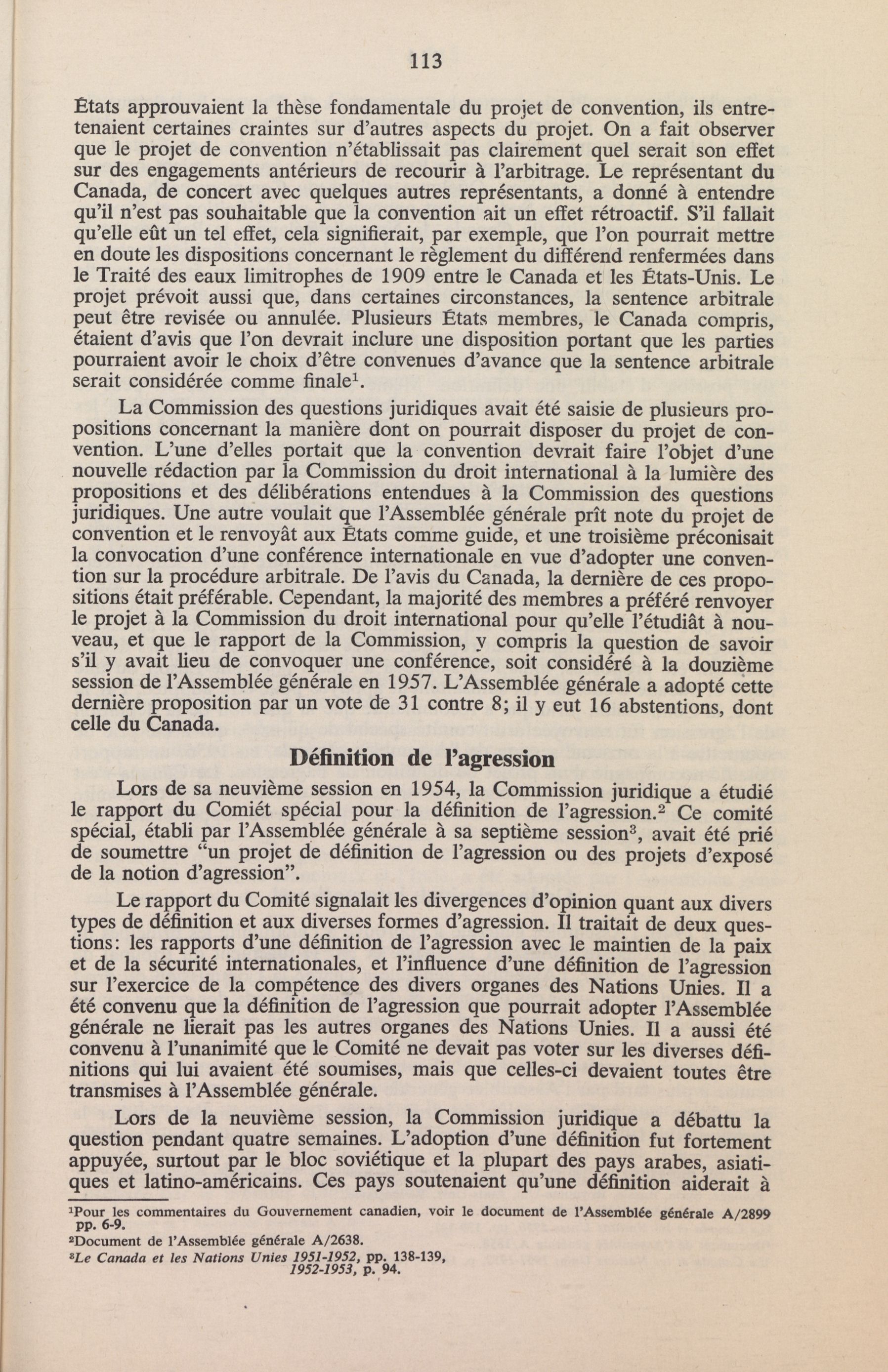 113

États approuvaient la thèse fondamentale du projet de convention, ils entretenaient certaines craintes sur d'autres aspects du projet. On a fait observer que le projet de convention n'établissait pas clairement quel serait son effet sur des engagements antérieurs de recourir à l'arbitrage. Le représentant du Canada, de concert avec quelques autres représentants, a donné à entendre qu'il n'est pas souhaitable que la convention ait un effet rétroactif. S'il fallait qu'elle eût un tel effet, cela signifierait, par exemple, que l'on pourrait mettre en doute les dispositions concernant le règlement du différend renfermées dans le Traité des eaux limitrophes de 1909 entre le Canada et les États-Unis. Le projet prévoit aussi que, dans certaines circonstances, la sentence arbitrale peut être revisée ou annulée. Plusieurs États membres, le Canada compris, étaient d'avis que l'on devrait inclure une disposition portant que les parties pourraient avoir le choix d'être convenues d'avance que la sentence arbitrale serait considérée comme finale$^1$.

La Commission des questions juridiques avait été saisie de plusieurs propositions concernant la manière dont on pourrait disposer du projet de convention. L'une d'elles portait que la convention devrait faire l'objet d'une nouvelle rédaction par la Commission du droit international à la lumière des propositions et des délibérations entendues à la Commission des questions juridiques. Une autre voulait que l'Assemblée générale prît note du projet de convention et le renvoyât aux États comme guide, et une troisième préconisait la convocation d'une conférence internationale en vue d'adopter une convention sur la procédure arbitrale. De l'avis du Canada, la dernière de ces propositions était préférable. Cependant, la majorité des membres a préféré renvoyer le projet à la Commission du droit international pour qu'elle l'étudiât à nouveau, et que le rapport de la Commission, y compris la question de savoir s'il y avait lieu de convoquer une conférence, soit considéré à la douzième session de l'Assemblée générale en 1957. L'Assemblée générale a adopté cette dernière proposition par un vote de 31 contre 8; il y eut 16 abstentions, dont celle du Canada.

Définition de l'agression

Lors de sa neuvième session en 1954, la Commission juridique a étudié le rapport du Comiét spécial pour la définition de l'agression.$^2$ Ce comité spécial, établi par l'Assemblée générale à sa septième session$^3$, avait été prié de soumettre "un projet de définition de l'agression ou des projets d'exposé de la notion d'agression".

Le rapport du Comité signalait les divergences d'opinion quant aux divers types de définition et aux diverses formes d'agression. Il traitait de deux questions: les rapports d'une définition de l'agression avec le maintien de la paix et de la sécurité internationales, et l'influence d'une définition de l'agression sur l'exercice de la compétence des divers organes des Nations Unies. Il a été convenu que la définition de l'agression que pourrait adopter l'Assemblée générale ne lierait pas les autres organes des Nations Unies. Il a aussi été convenu à l'unanimité que le Comité ne devait pas voter sur les diverses définitions qui lui avaient été soumises, mais que celles-ci devaient toutes être transmises à l'Assemblée générale.

Lors de la neuvième session, la Commission juridique a débattu la question pendant quatre semaines. L'adoption d'une définition fut fortement appuyée, surtout par le bloc soviétique et la plupart des pays arabes, asiatiques et latino-américains. Ces pays soutenaient qu'une définition aiderait à

$^1$Pour les commentaires du Gouvernement canadien, voir le document de l'Assemblée générale A/2899 pp. 6-9.
$^2$Document de l'Assemblée générale A/2638.
$^3$Le Canada et les Nations Unies 1951-1952, pp. 138-139, 1952-1953, p. 94.